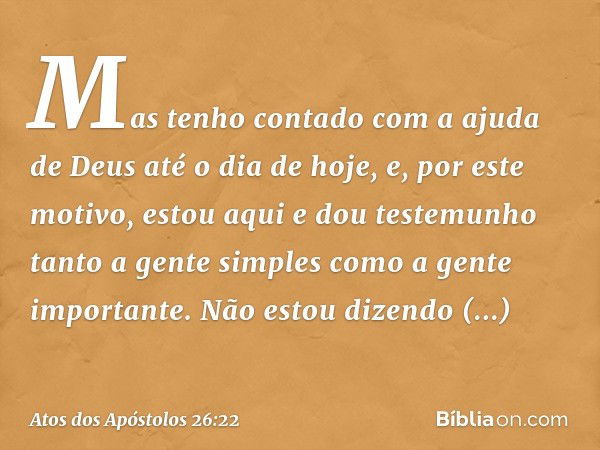 Mas tenho contado com a ajuda de Deus até o dia de hoje, e, por este motivo, estou aqui e dou testemunho tanto a gente simples como a gente importante. Não estou dizendo (...)

Atos dos Apóstolos 26:22

Bíbliaon.com